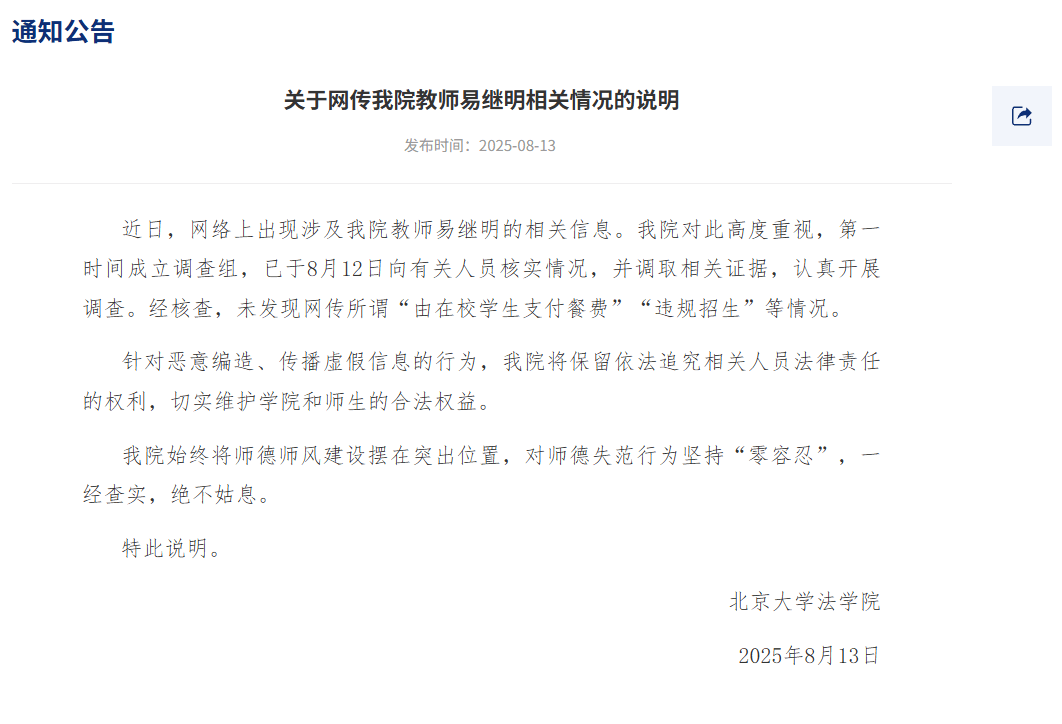 通知公告

关于网传我院教师易继明相关情况的说明

发布时间：2025-08-13

近日，网络上出现涉及我院教师易继明的相关信息。我院对此高度重视，第一时间成立调查组，已于8月12日向有关人员核实情况，并调取相关证据，认真开展调查。经核查，未发现网传所谓“由在校学生支付餐费”“违规招生”等情况。

针对恶意编造、传播虚假信息的行为，我院将保留依法追究相关人员法律责任的权利，切实维护学院和师生的合法权益。

我院始终将师德师风建设摆在突出位置，对师德失范行为坚持“零容忍”，一经查实，绝不姑息。

特此说明。

北京大学法学院

2025年8月13日